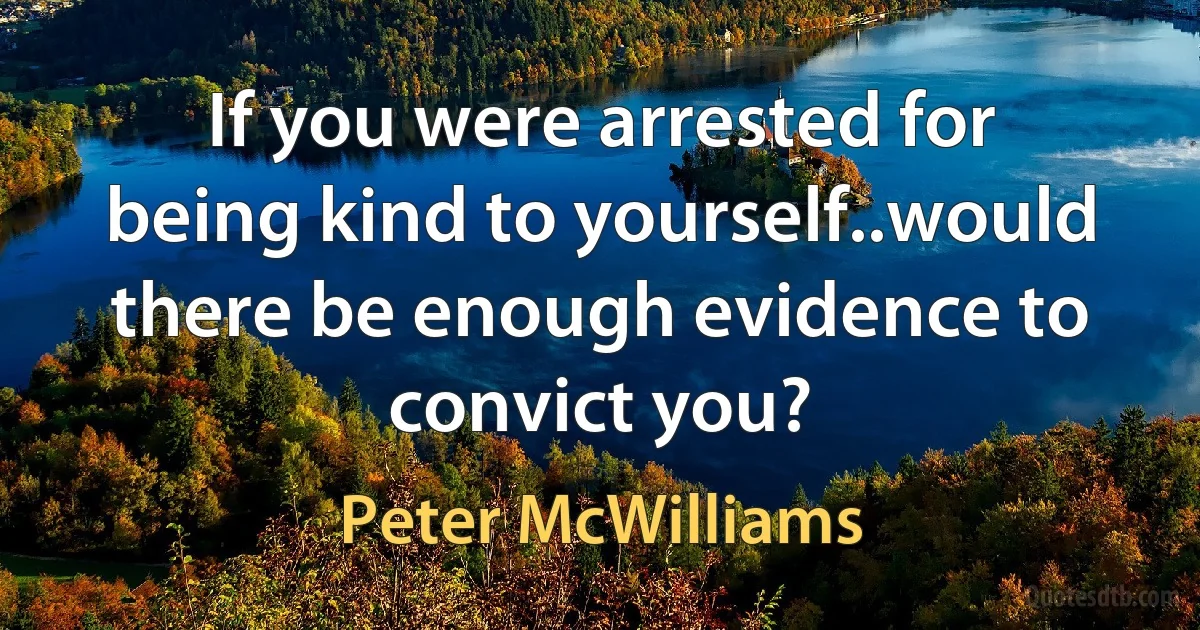 If you were arrested for being kind to yourself..would there be enough evidence to convict you?

Peter McWilliams

Quotesdtb.com